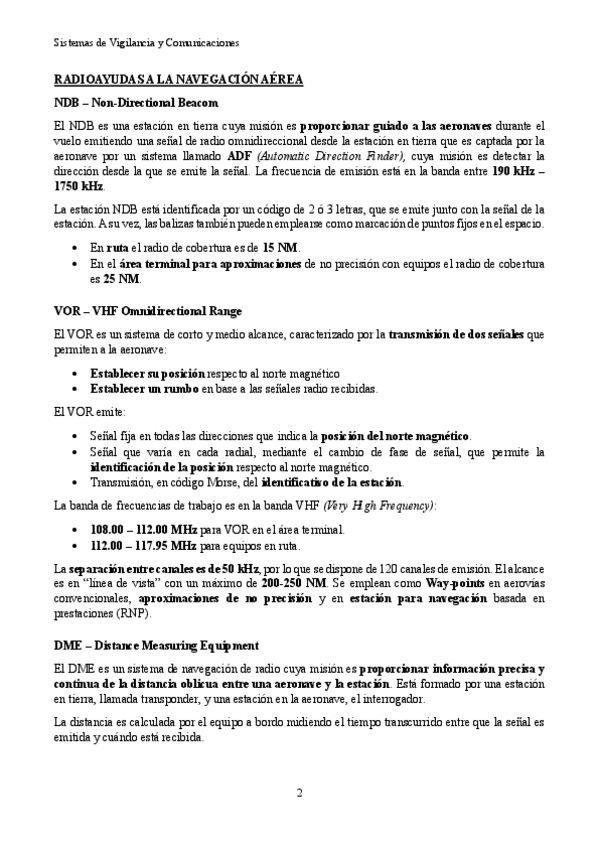 Sistemas de Vigilancia y Comunicaciones

RADIOAYUDAS A LA NAVEGACIÓN AÉREA

NDB – Non-Directional Beacom

El NDB es una estación en tierra cuya misión es proporcionar guiado a las aeronaves durante el vuelo emitiendo una señal de radio omnidireccional desde la estación en tierra que es captada por la aeronave por un sistema llamado ADF (Automatic Direction Finder), cuya misión es detectar la dirección desde la que se emite la señal. La frecuencia de emisión está en la banda entre 190 kHz – 1750 kHz.

La estación NDB está identificada por un código de 2 ó 3 letras, que se emite junto con la señal de la estación. A su vez, las balizas también pueden emplearse como marcación de puntos fijos en el espacio.

• En ruta el radio de cobertura es de 15 NM.
• En el área terminal para aproximaciones de no precisión con equipos el radio de cobertura es 25 NM.

VOR – VHF Omnidirectional Range

El VOR es un sistema de corto y medio alcance, caracterizado por la transmisión de dos señales que permiten a la aeronave:

• Establecer su posición respecto al norte magnético
• Establecer un rumbo en base a las señales radio recibidas.

El VOR emite:

• Señal fija en todas las direcciones que indica la posición del norte magnético.
• Señal que varía en cada radial, mediante el cambio de fase de señal, que permite la identificación de la posición respecto al norte magnético.
• Transmisión, en código Morse, del identificativo de la estación.

La banda de frecuencias de trabajo es en la banda VHF (Very High Frequency):

• 108.00 – 112.00 MHz para VOR en el área terminal.
• 112.00 – 117.95 MHz para equipos en ruta.

La separación entre canales es de 50 kHz, por lo que se dispone de 120 canales de emisión. El alcance es en "línea de vista" con un máximo de 200-250 NM. Se emplean como Way-points en aerovías convencionales, aproximaciones de no precisión y en estación para navegación basada en prestaciones (RNP).

DME – Distance Measuring Equipment

El DME es un sistema de navegación de radio cuya misión es proporcionar información precisa y continua de la distancia oblicua entre una aeronave y la estación. Está formado por una estación en tierra, llamada transponder, y una estación en la aeronave, el interrogador.

La distancia es calculada por el equipo a bordo midiendo el tiempo transcurrido entre que la señal es emitida y cuándo está recibida.

2